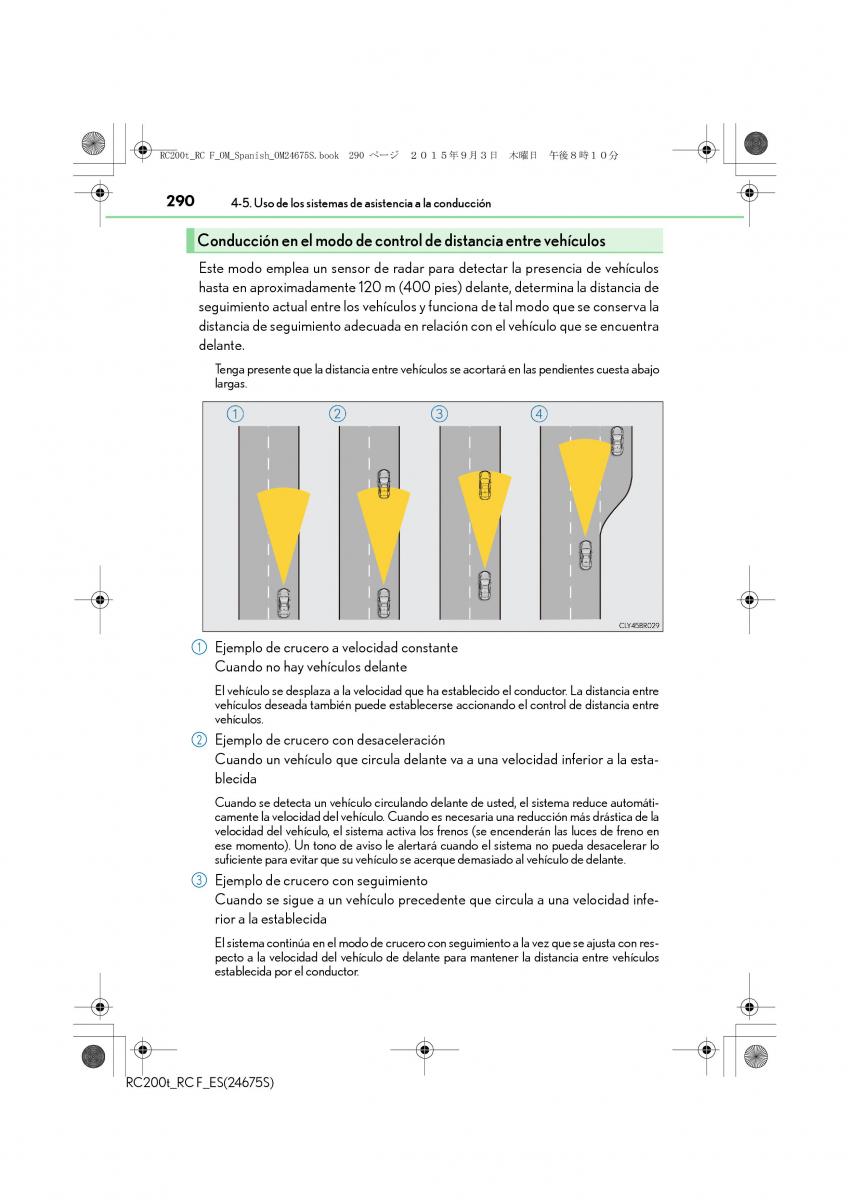 RC200t_RC F_OM_Spanish_OM24675S.book 290 ページ ２０１５年９月３日 木曜日 午後８時１０分

290 4-5. Uso de los sistemas de asistencia a la conducción

Conducción en el modo de control de distancia entre vehículos

Este modo emplea un sensor de radar para detectar la presencia de vehículos hasta en aproximadamente 120 m (400 pies) delante, determina la distancia de seguimiento actual entre los vehículos y funciona de tal modo que se conserva la distancia de seguimiento adecuada en relación con el vehículo que se encuentra delante.

Tenga presente que la distancia entre vehículos se acortará en las pendientes cuesta abajo largas.

1 2 3 4

CLY45BR029

1 Ejemplo de crucero a velocidad constante
Cuando no hay vehículos delante

El vehículo se desplaza a la velocidad que ha establecido el conductor. La distancia entre vehículos deseada también puede establecerse accionando el control de distancia entre vehículos.

2 Ejemplo de crucero con desaceleración
Cuando un vehículo que circula delante va a una velocidad inferior a la establecida

Cuando se detecta un vehículo circulando delante de usted, el sistema reduce automáticamente la velocidad del vehículo. Cuando es necesaria una reducción más drástica de la velocidad del vehículo, el sistema activa los frenos (se encenderán las luces de freno en ese momento). Un tono de aviso le alertará cuando el sistema no pueda desacelerar lo suficiente para evitar que su vehículo se acerque demasiado al vehículo de delante.

3 Ejemplo de crucero con seguimiento
Cuando se sigue a un vehículo precedente que circula a una velocidad inferior a la establecida

El sistema continúa en el modo de crucero con seguimiento a la vez que se ajusta con respecto a la velocidad del vehículo de delante para mantener la distancia entre vehículos establecida por el conductor.

RC200t_RC F_ES(24675S)